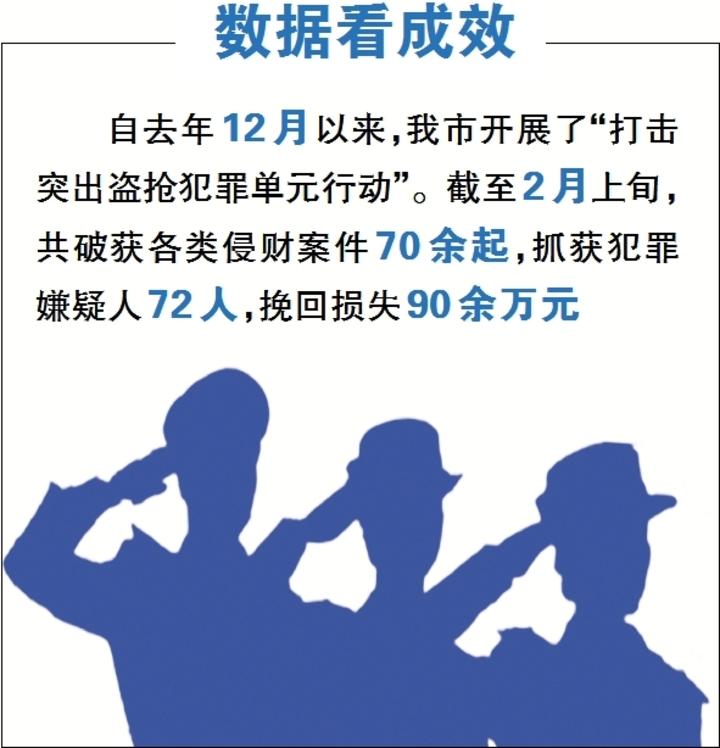 数据看成效

自去年12月以来，我市开展了“打击突出盗抢犯罪单元行动”。截至2月上旬，共破获各类侵财案件70余起，抓获犯罪嫌疑人72人，挽回损失90余万元